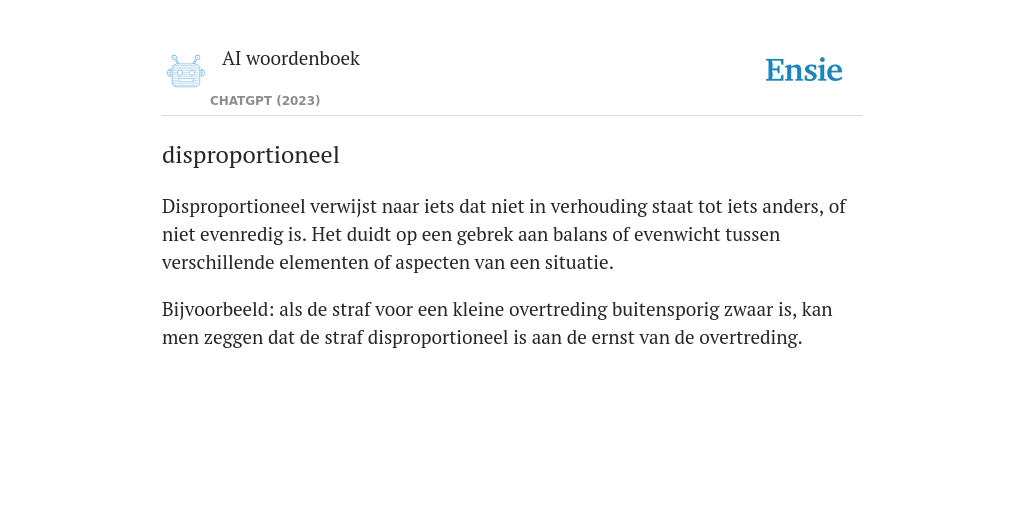 AI woordenboek

CHATGPT (2023)

Ensie

disproportioneel

Disproportioneel verwijst naar iets dat niet in verhouding staat tot iets anders, of niet evenredig is. Het duidt op een gebrek aan balans of evenwicht tussen verschillende elementen of aspecten van een situatie.

Bijvoorbeeld: als de straf voor een kleine overtreding buitensporig zwaar is, kan men zeggen dat de straf disproportioneel is aan de ernst van de overtreding.